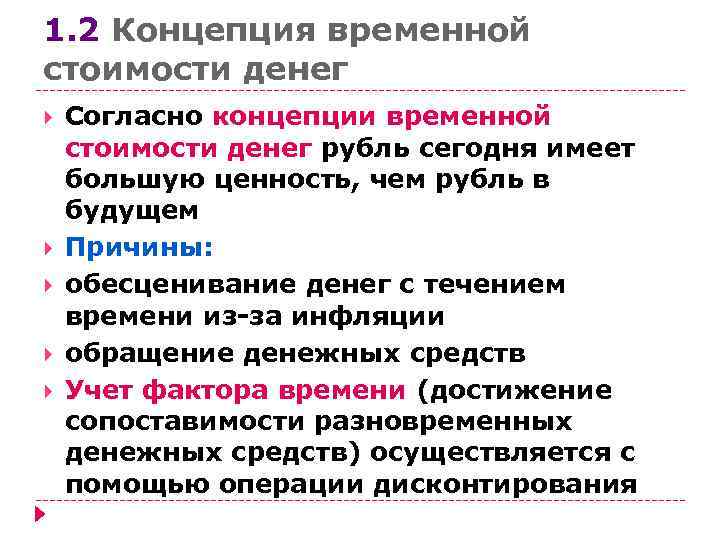 1.2 Концепция временной стоимости денег

Согласно концепции временной стоимости денег рубль сегодня имеет большую ценность, чем рубль в будущем

Причины:

обесценивание денег с течением времени из-за инфляции

обращение денежных средств

Учет фактора времени (достижение сопоставимости разновременных денежных средств) осуществляется с помощью операции дисконтирования